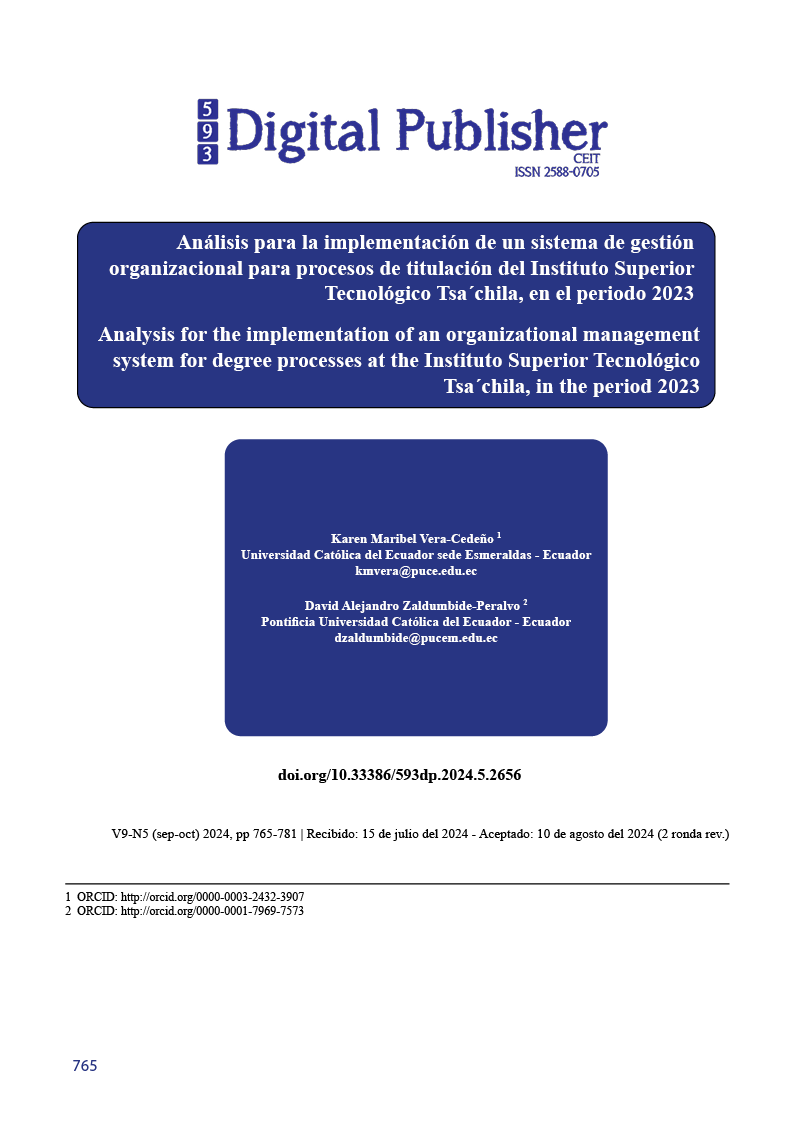 5
9
3
Digital Publisher
CEIT
ISSN 2588-0705

Análisis para la implementación de un sistema de gestión organizacional para procesos de titulación del Instituto Superior Tecnológico Tsa´chila, en el periodo 2023

Analysis for the implementation of an organizational management system for degree processes at the Instituto Superior Tecnológico Tsa´chila, in the period 2023

Karen Maribel Vera-Cedeño $^1$
Universidad Católica del Ecuador sede Esmeraldas - Ecuador
kmvera@puce.edu.ec

David Alejandro Zaldumbide-Peralvo $^2$
Pontificia Universidad Católica del Ecuador - Ecuador
dzaldumbide@pucem.edu.ec

doi.org/10.33386/593dp.2024.5.2656

V9-N5 (sep-oct) 2024, pp 765-781 | Recibido: 15 de julio del 2024 - Aceptado: 10 de agosto del 2024 (2 ronda rev.)

1 ORCID: http://orcid.org/0000-0003-2432-3907
2 ORCID: http://orcid.org/0000-0001-7969-7573

765